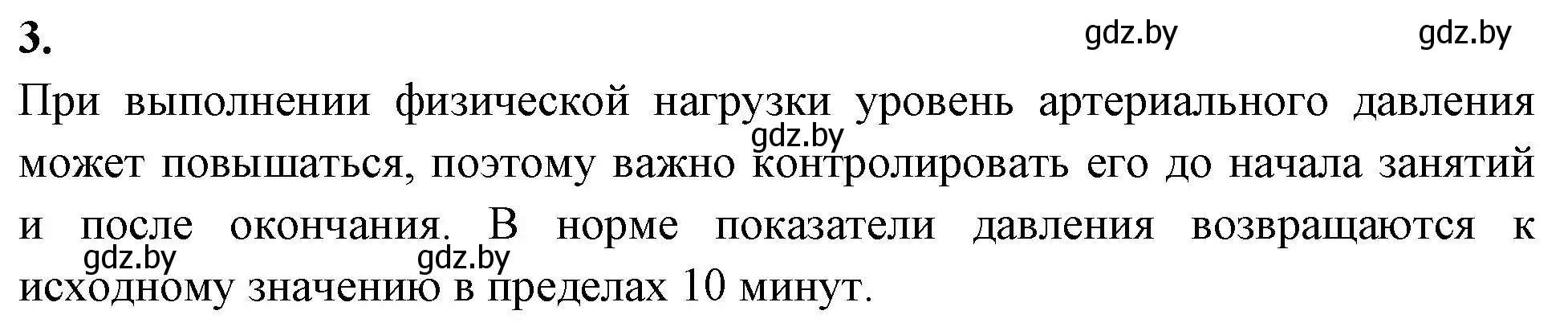 3.

gdz.by gdz.by

При выполнении физической нагрузки уровень артериального давления может повышаться, поэтому важно контролировать его до начала занятий и после окончания. В норме показатели давления возвращаются к исходному значению в пределах 10 минут.

gdz.by

gdz.by gdz.by